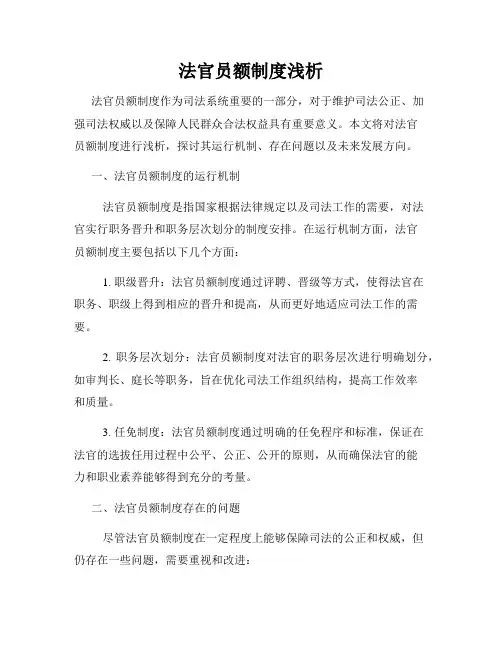 法官员额制度浅析

法官员额制度作为司法系统重要的一部分，对于维护司法公正、加强司法权威以及保障人民群众合法权益具有重要意义。本文将对法官员额制度进行浅析，探讨其运行机制、存在问题以及未来发展方向。

一、法官员额制度的运行机制

法官员额制度是指国家根据法律规定以及司法工作的需要，对法官实行职务晋升和职务层次划分的制度安排。在运行机制方面，法官员额制度主要包括以下几个方面：

1. 职级晋升：法官员额制度通过评聘、晋级等方式，使得法官在职务、职级上得到相应的晋升和提高，从而更好地适应司法工作的需要。

2. 职务层次划分：法官员额制度对法官的职务层次进行明确划分，如审判长、庭长等职务，旨在优化司法工作组织结构，提高工作效率和质量。

3. 任免制度：法官员额制度通过明确的任免程序和标准，保证在法官的选拔任用过程中公平、公正、公开的原则，从而确保法官的能力和职业素养能够得到充分的考量。

二、法官员额制度存在的问题

尽管法官员额制度在一定程度上能够保障司法的公正和权威，但仍存在一些问题，需要重视和改进：